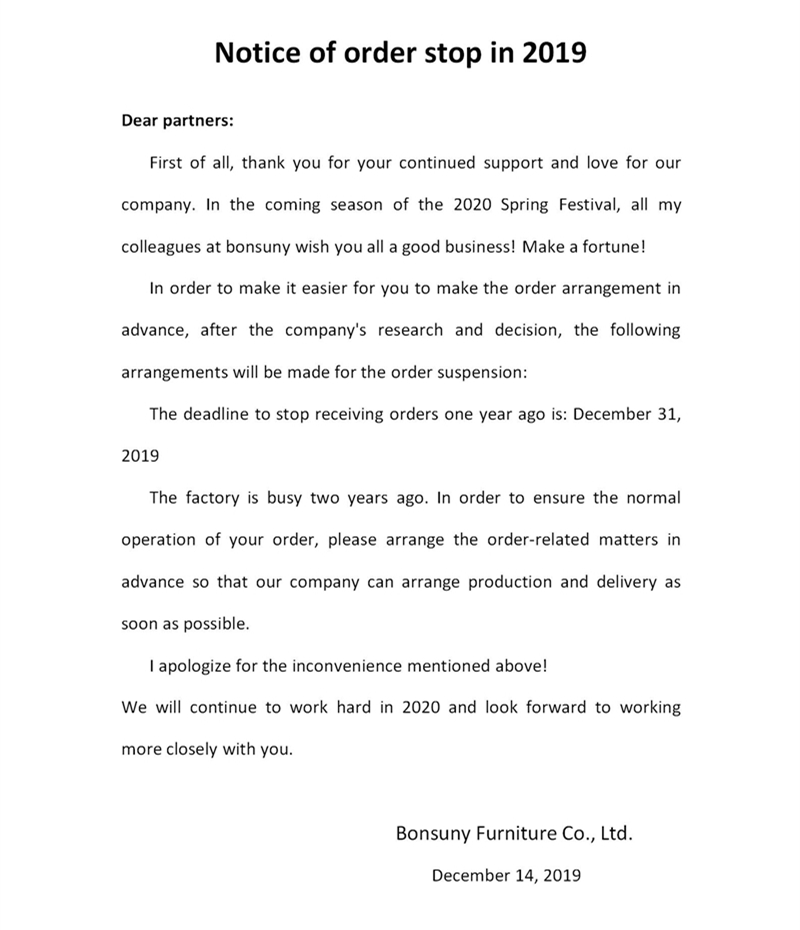 Notice of order stop in 2019

Dear partners:

First of all, thank you for your continued support and love for our company. In the coming season of the 2020 Spring Festival, all my colleagues at bonsuny wish you all a good business! Make a fortune!

In order to make it easier for you to make the order arrangement in advance, after the company's research and decision, the following arrangements will be made for the order suspension:

The deadline to stop receiving orders one year ago is: December 31, 2019

The factory is busy two years ago. In order to ensure the normal operation of your order, please arrange the order-related matters in advance so that our company can arrange production and delivery as soon as possible.

I apologize for the inconvenience mentioned above!

We will continue to work hard in 2020 and look forward to working more closely with you.

Bonsuny Furniture Co., Ltd.

December 14, 2019